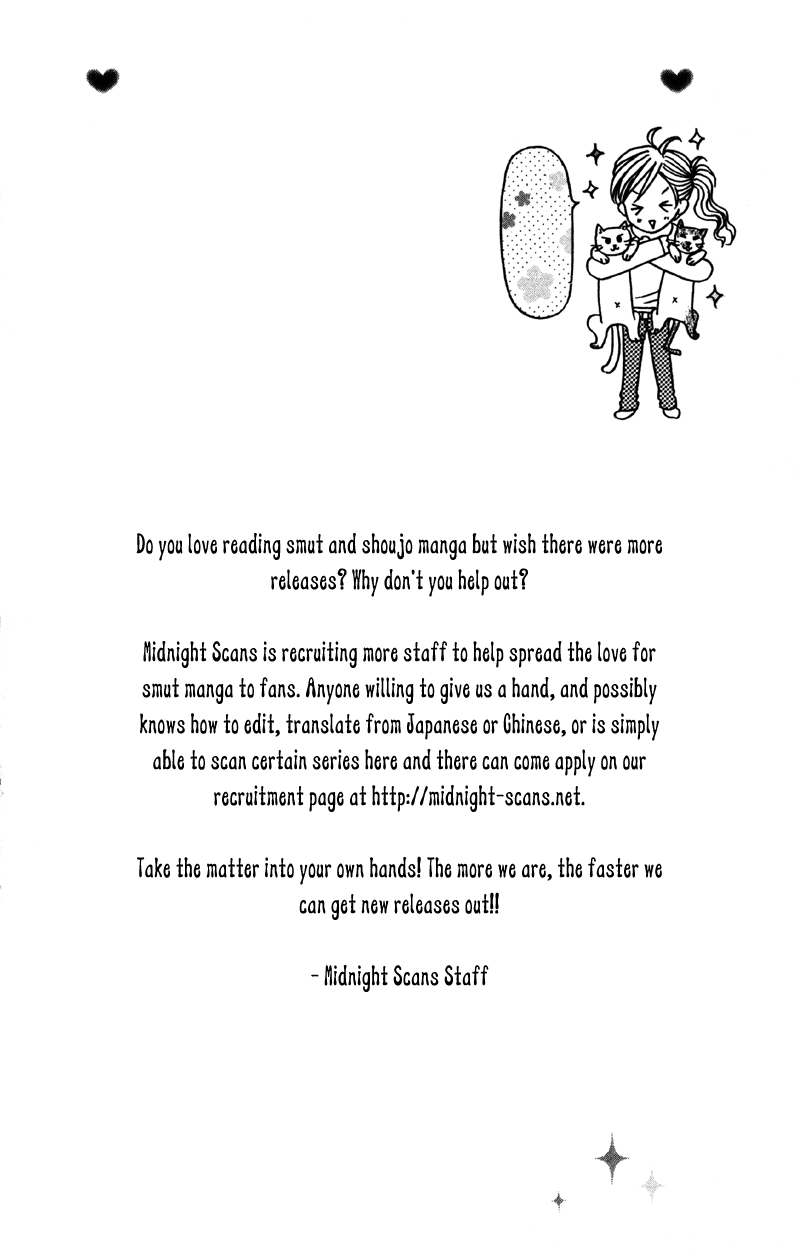 Do you love reading smut and shoujo manga but wish there were more releases? Why don't you help out?

Midnight Scans is recruiting more staff to help spread the love for smut manga to fans. Anyone willing to give us a hand, and possibly knows how to edit, translate from Japanese or Chinese, or is simply able to scan certain series here and there can come apply on our recruitment page at http://midnight-scans.net.

Take the matter into your own hands! The more we are, the faster we can get new releases out!!

- Midnight Scans Staff